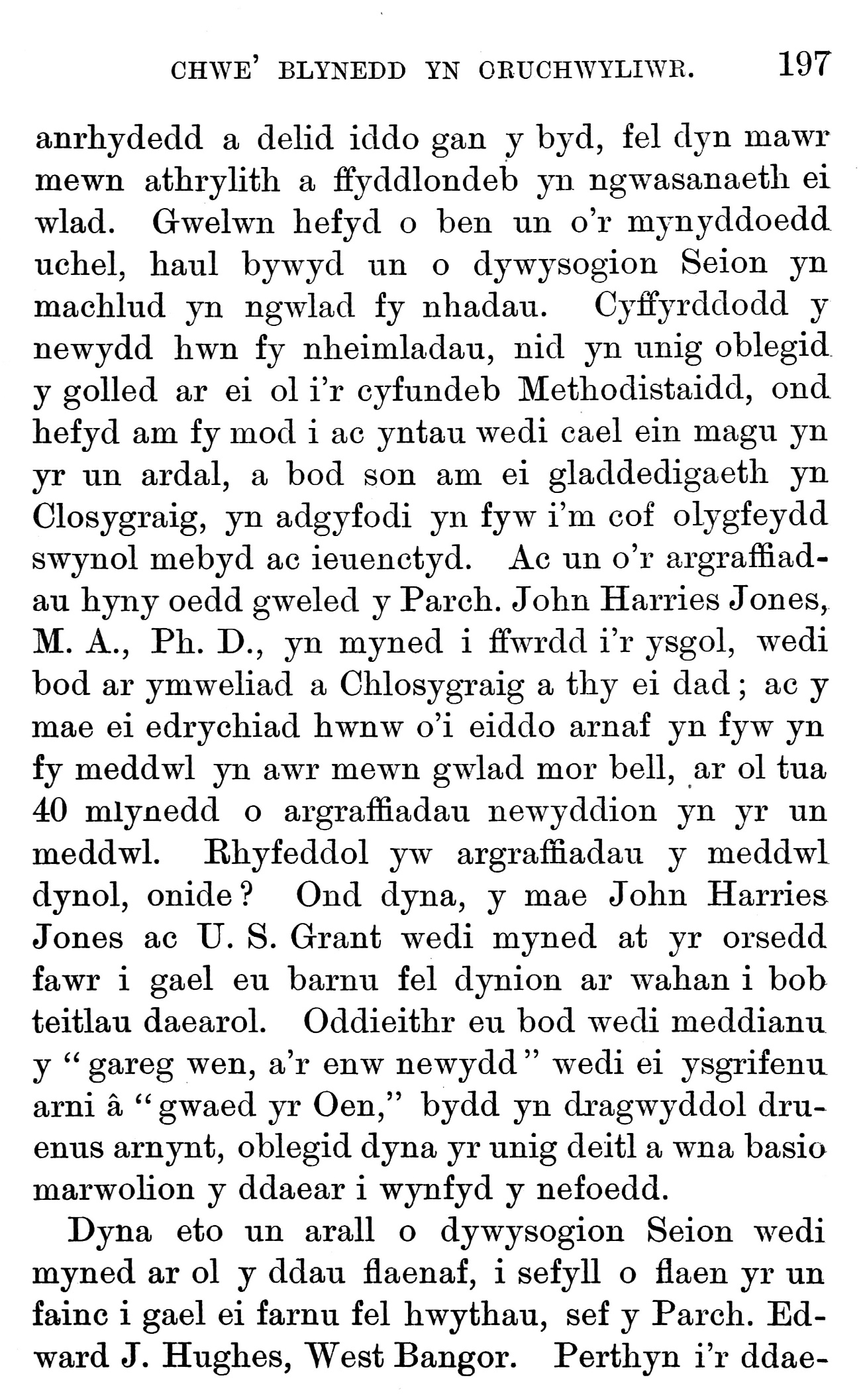 CHWE' BLYNEDD YN ORUCHWYLIWR. 197

anrhydedd a delid iddo gan y byd, fel dyn mawr mewn athrylith a ffyddlondeb yn ngwasanaeth ei wlad. Gwelwn hefyd o ben un o'r mynyddoedd uchel, haul bywyd un o dywysogion Seion yn machlud yn ngwlad fy nhadau. Cyffyrddodd y newydd hwn fy nheimladau, nid yn unig oblegid y golled ar ei ol i'r cyfundeb Methodistaidd, ond hefyd am fy mod i ac yntau wedi cael ein magu yn yr un ardal, a bod son am ei gladdedigaeth yn Closygraig, yn adgyfodi yn fyw i'm cof olygfeydd swynol mebyd ac ieuenctyd. Ac un o'r argraffiadau hyny oedd gweled y Parch. John Harries Jones, M. A., Ph. D., yn myned i ffwrdd i'r ysgol, wedi bod ar ymweliad a Chlosygraig a thy ei dad; ac y mae ei edrychiad hwnw o'i eiddo arnaf yn fyw yn fy meddwl yn awr mewn gwlad mor bell, ar ol tua 40 mlynedd o argraffiadau newyddion yn yr un meddwl. Rhyfeddol yw argraffiadau y meddwl dynol, onide? Ond dyna, y mae John Harries Jones ac U. S. Grant wedi myned at yr orsedd fawr i gael eu barnu fel dynion ar wahan i bob teitlau daearol. Oddieithr eu bod wedi meddianu y "gareg wen, a'r enw newydd" wedi ei ysgrifenu arni â "gwaed yr Oen," bydd yn dragwyddol druenus arnynt, oblegid dyna yr unig deitl a wna basio marwolion y ddaear i wynfyd y nefoedd.

Dyna eto un arall o dywysogion Seion wedi myned ar ol y ddau flaenaf, i sefyll o flaen yr un fainc i gael ei farnu fel hwythau, sef y Parch. Edward J. Hughes, West Bangor. Perthyn i'r ddae-